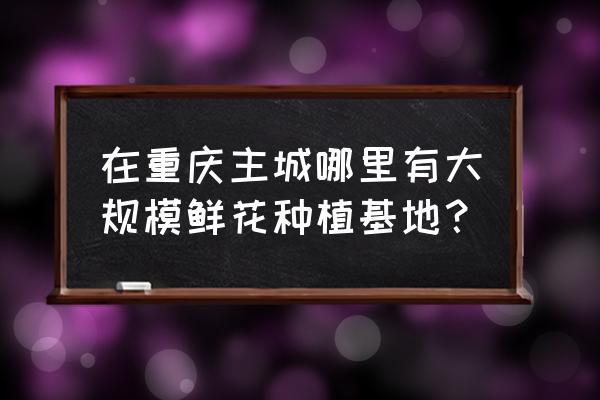 在重庆主城哪里有大规模鲜花种植基地？